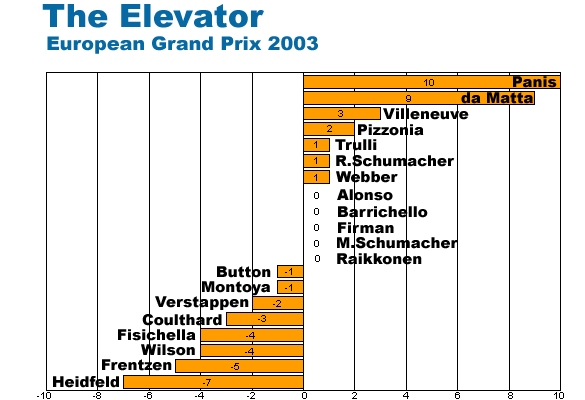 The Elevator
European Grand Prix 2003

10 Panis
9 da Matta
3 Villeneuve
2 Pizzonia
1 Trulli
1 R.Schumacher
1 Webber
0 Alonso
0 Barrichello
0 Firman
0 M.Schumacher
0 Raikkonen
Button -1
Montoya -1
Verstappen -2
Coulthard -3
Fisichella -4
Wilson -4
Frentzen -5
Heidfeld -7

-10 -8 -6 -4 -2 0 2 4 6 8 10